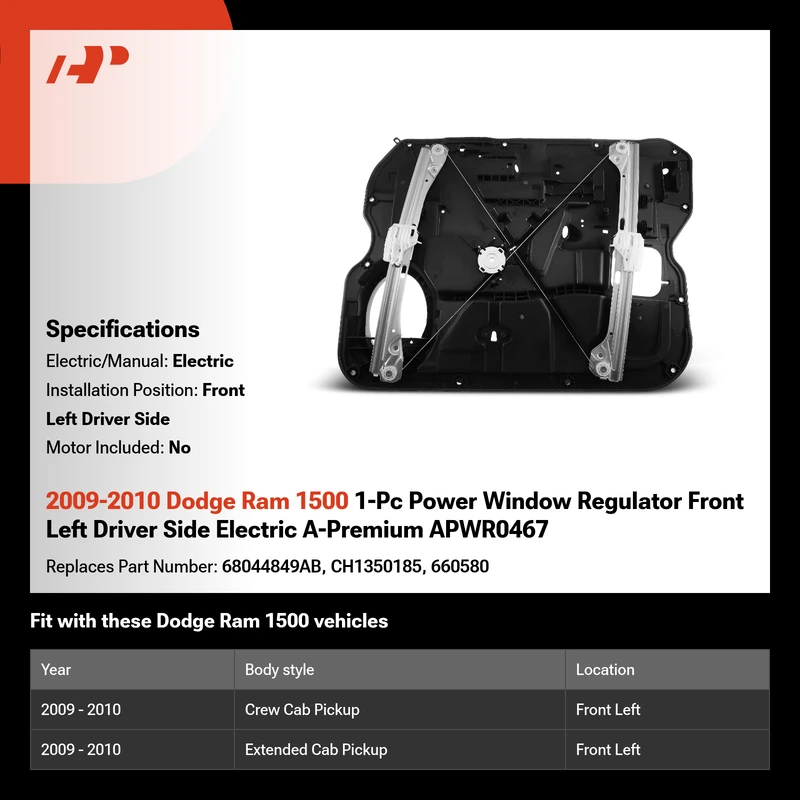 Specifications

Electric/Manual: Electric

Installation Position: Front Left Driver Side

Motor Included: No

2009-2010 Dodge Ram 1500 1-Pc Power Window Regulator Front Left Driver Side Electric A-Premium APWR0467

Replaces Part Number: 68044849AB, CH1350185, 660580

Fit with these Dodge Ram 1500 vehicles

| Year | Body style | Location |
|---|---|---|
| 2009 - 2010 | Crew Cab Pickup | Front Left |
| 2009 - 2010 | Extended Cab Pickup | Front Left |